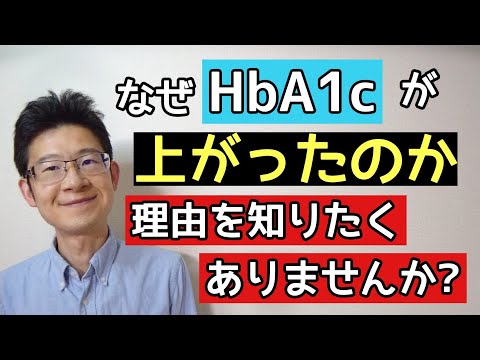 なぜ HbA1c が
上がったのか
理由を知りたく
ありませんか?